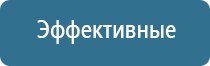 Эффективные